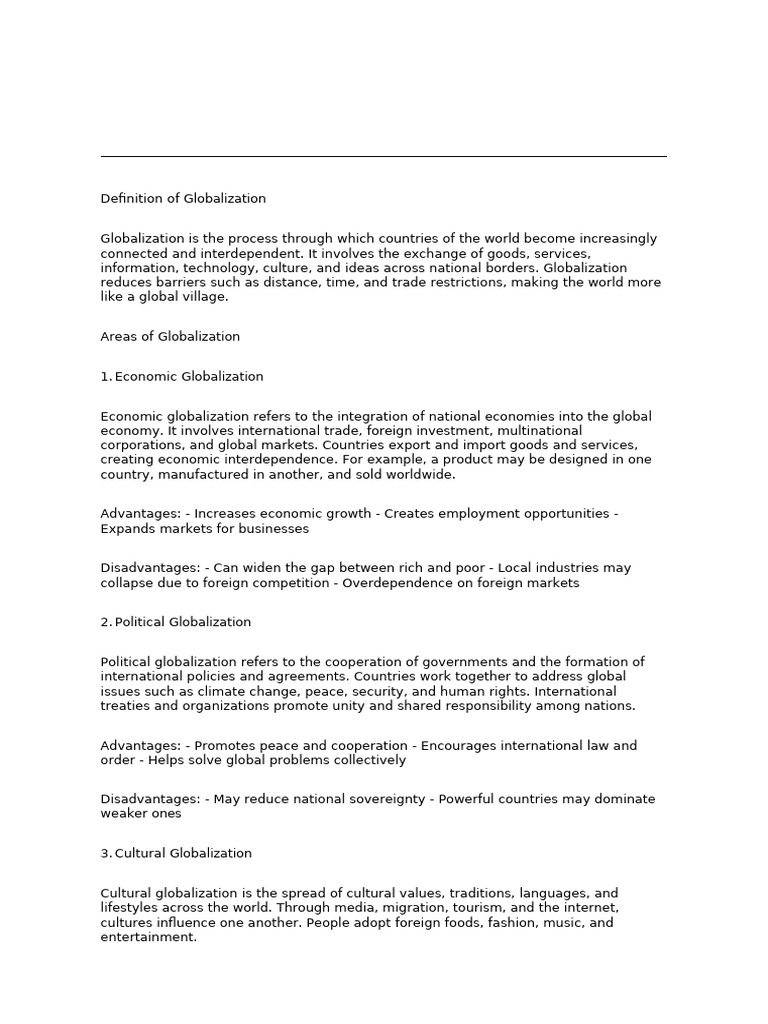 Definition of Globalization

Globalization is the process through which countries of the world become increasingly connected and interdependent. It involves the exchange of goods, services, information, technology, culture, and ideas across national borders. Globalization reduces barriers such as distance, time, and trade restrictions, making the world more like a global village.

Areas of Globalization

1. Economic Globalization

Economic globalization refers to the integration of national economies into the global economy. It involves international trade, foreign investment, multinational corporations, and global markets. Countries export and import goods and services, creating economic interdependence. For example, a product may be designed in one country, manufactured in another, and sold worldwide.

Advantages: - Increases economic growth - Creates employment opportunities - Expands markets for businesses

Disadvantages: - Can widen the gap between rich and poor - Local industries may collapse due to foreign competition - Overdependence on foreign markets

2. Political Globalization

Political globalization refers to the cooperation of governments and the formation of international policies and agreements. Countries work together to address global issues such as climate change, peace, security, and human rights. International treaties and organizations promote unity and shared responsibility among nations.

Advantages: - Promotes peace and cooperation - Encourages international law and order - Helps solve global problems collectively

Disadvantages: - May reduce national sovereignty - Powerful countries may dominate weaker ones

3. Cultural Globalization

Cultural globalization is the spread of cultural values, traditions, languages, and lifestyles across the world. Through media, migration, tourism, and the internet, cultures influence one another. People adopt foreign foods, fashion, music, and entertainment.